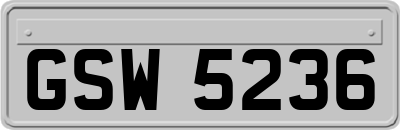 GSW 5236